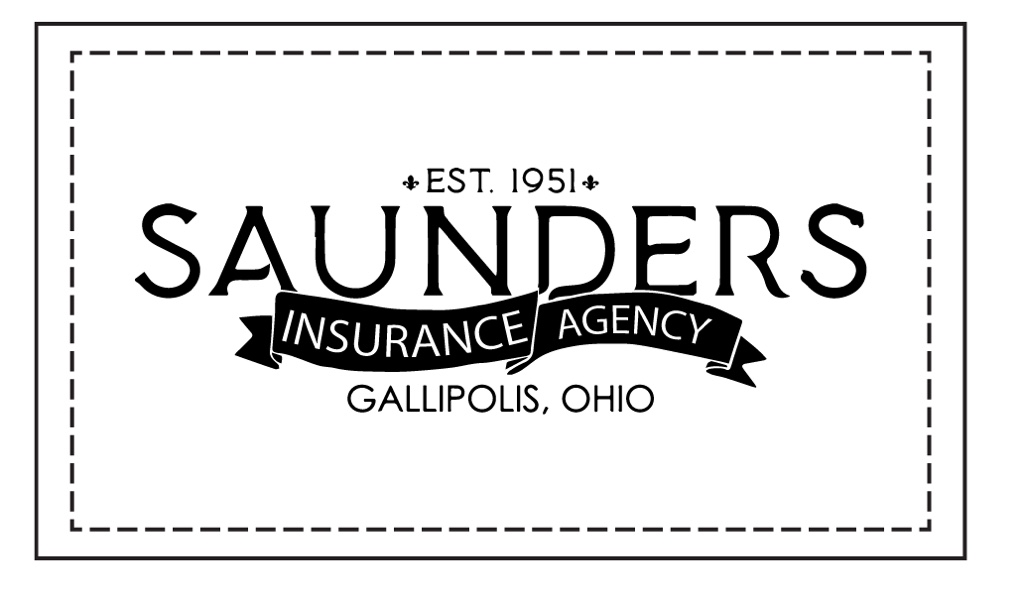 EST. 1951
SAUNDERS
INSURANCE AGENCY
GALLIPOLIS, OHIO